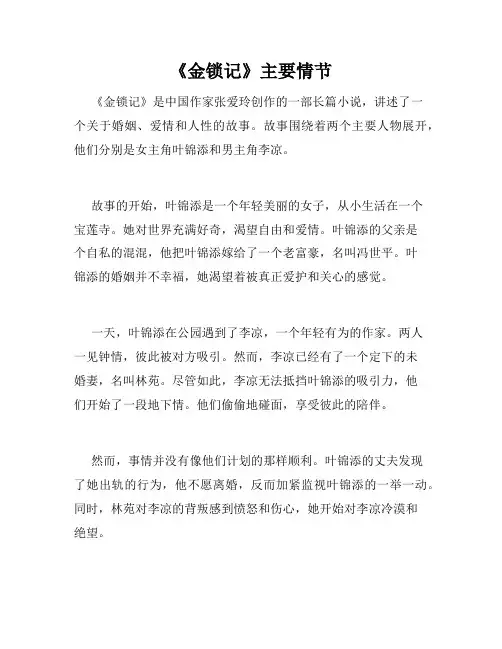 《金锁记》主要情节

《金锁记》是中国作家张爱玲创作的一部长篇小说，讲述了一个关于婚姻、爱情和人性的故事。故事围绕着两个主要人物展开，他们分别是女主角叶锦添和男主角李凉。

故事的开始，叶锦添是一个年轻美丽的女子，从小生活在一个宝莲寺。她对世界充满好奇，渴望自由和爱情。叶锦添的父亲是个自私的混混，他把叶锦添嫁给了一个老富豪，名叫冯世平。叶锦添的婚姻并不幸福，她渴望着被真正爱护和关心的感觉。

一天，叶锦添在公园遇到了李凉，一个年轻有为的作家。两人一见钟情，彼此被对方吸引。然而，李凉已经有了一个定下的未婚妻，名叫林苑。尽管如此，李凉无法抵挡叶锦添的吸引力，他们开始了一段地下情。他们偷偷地碰面，享受彼此的陪伴。

然而，事情并没有像他们计划的那样顺利。叶锦添的丈夫发现了她出轨的行为，他不愿离婚，反而加紧监视叶锦添的一举一动。同时，林苑对李凉的背叛感到愤怒和伤心，她开始对李凉冷漠和绝望。